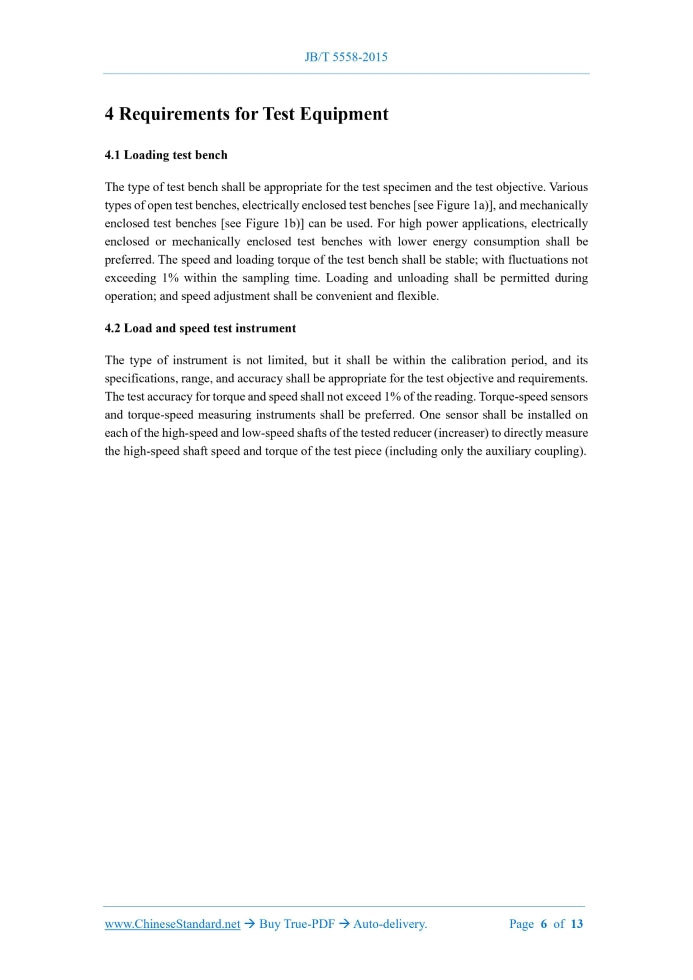 JB/T 5558-2015

4 Requirements for Test Equipment

4.1 Loading test bench

The type of test bench shall be appropriate for the test specimen and the test objective. Various types of open test benches, electrically enclosed test benches [see Figure 1a)], and mechanically enclosed test benches [see Figure 1b)] can be used. For high power applications, electrically enclosed or mechanically enclosed test benches with lower energy consumption shall be preferred. The speed and loading torque of the test bench shall be stable; with fluctuations not exceeding 1% within the sampling time. Loading and unloading shall be permitted during operation; and speed adjustment shall be convenient and flexible.

4.2 Load and speed test instrument

The type of instrument is not limited, but it shall be within the calibration period, and its specifications, range, and accuracy shall be appropriate for the test objective and requirements. The test accuracy for torque and speed shall not exceed 1% of the reading. Torque-speed sensors and torque-speed measuring instruments shall be preferred. One sensor shall be installed on each of the high-speed and low-speed shafts of the tested reducer (increaser) to directly measure the high-speed shaft speed and torque of the test piece (including only the auxiliary coupling).

www.ChineseStandard.net → Buy True-PDF → Auto-delivery.    Page 6 of 13